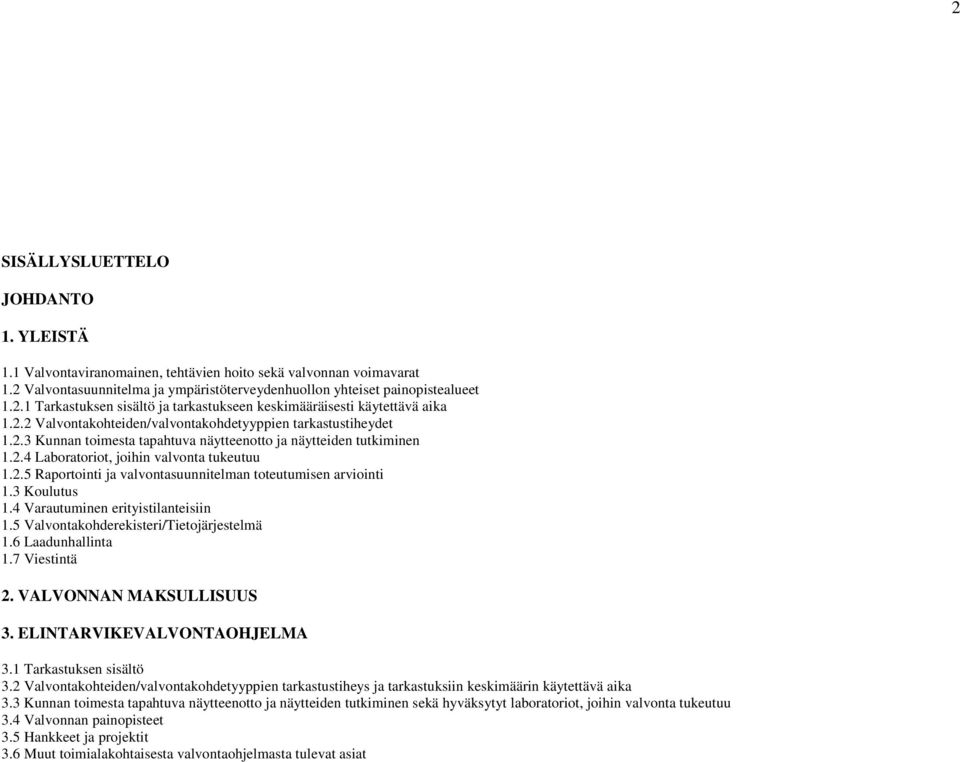 2

SISÄLLYSLUETTELO

JOHDANTO

1. YLEISTÄ

1.1 Valvontaviranomainen, tehtävien hoito sekä valvonnan voimavarat
1.2 Valvontasuunnitelma ja ympäristöterveydenhuollon yhteiset painopistealueet
1.2.1 Tarkastuksen sisältö ja tarkastukseen keskimääräisesti käytettävä aika
1.2.2 Valvontakohteiden/valvontakohdetyyppien tarkastustiheydet
1.2.3 Kunnan toimesta tapahtuva näytteenotto ja näytteiden tutkiminen
1.2.4 Laboratoriot, joihin valvonta tukeutuu
1.2.5 Raportointi ja valvontasuunnitelman toteutumisen arviointi
1.3 Koulutus
1.4 Varautuminen erityistilanteisiin
1.5 Valvontakohderekisteri/Tietojärjestelmä
1.6 Laadunhallinta
1.7 Viestintä

2. VALVONNAN MAKSULLISUUS

3. ELINTARVIKEVALVONTAOHJELMA

3.1 Tarkastuksen sisältö
3.2 Valvontakohteiden/valvontakohdetyyppien tarkastustiheys ja tarkastuksiin keskimäärin käytettävä aika
3.3 Kunnan toimesta tapahtuva näytteenotto ja näytteiden tutkiminen sekä hyväksytyt laboratoriot, joihin valvonta tukeutuu
3.4 Valvonnan painopisteet
3.5 Hankkeet ja projektit
3.6 Muut toimialakohtaisesta valvontaohjelmasta tulevat asiat